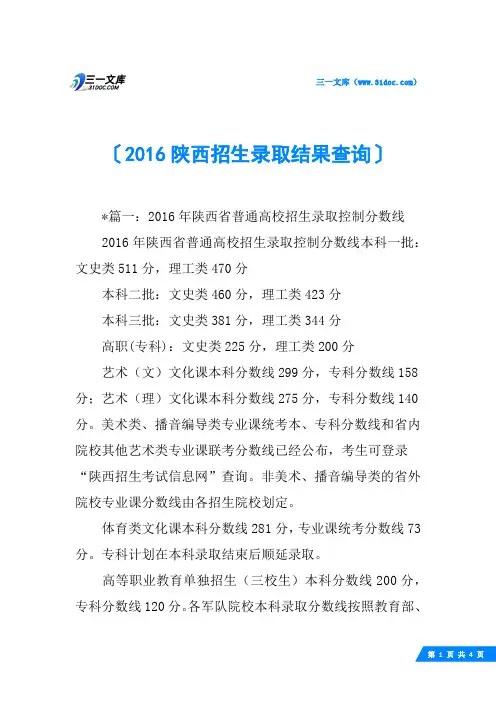 三一文库
31DOC.COM

三一文库（www.31doc.com）

〔2016 陕西招生录取结果查询〕

*篇一：2016 年陕西省普通高校招生录取控制分数线

2016 年陕西省普通高校招生录取控制分数线本科一批：文史类 511 分，理工类 470 分

本科二批：文史类 460 分，理工类 423 分

本科三批：文史类 381 分，理工类 344 分

高职(专科)：文史类 225 分，理工类 200 分

艺术（文）文化课本科分数线 299 分，专科分数线 158 分；艺术（理）文化课本科分数线 275 分，专科分数线 140 分。美术类、播音编导类专业课统考本、专科分数线和省内院校其他艺术类专业课联考分数线已经公布，考生可登录“陕西招生考试信息网”查询。非美术、播音编导类的省外院校专业课分数线由各招生院校划定。

体育类文化课本科分数线 281 分，专业课统考分数线 73 分。专科计划在本科录取结束后顺延录取。

高等职业教育单独招生（三校生）本科分数线 200 分，专科分数线 120 分。各军队院校本科录取分数线按照教育部、

第 1 页 共 4 页